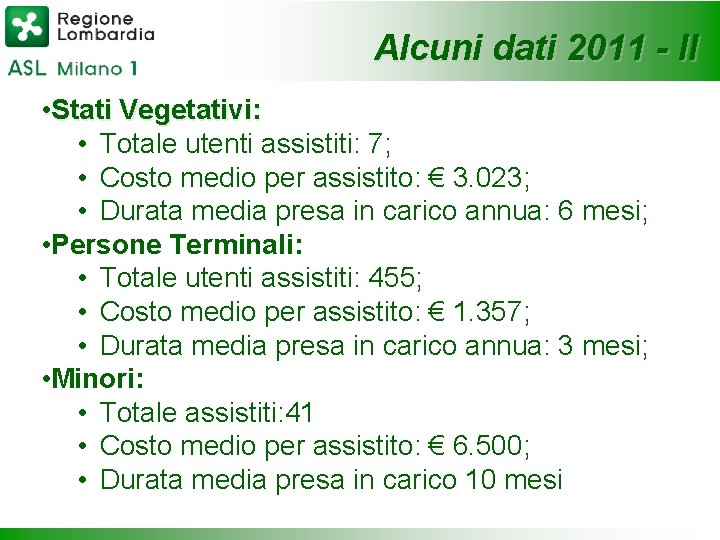 Regione Lombardia
ASL Milano 1

Alcuni dati 2011 - II

•Stati Vegetativi:
• Totale utenti assistiti: 7;
• Costo medio per assistito: € 3.023;
• Durata media presa in carico annua: 6 mesi;
•Persone Terminali:
• Totale utenti assistiti: 455;
• Costo medio per assistito: € 1.357;
• Durata media presa in carico annua: 3 mesi;
•Minori:
• Totale assistiti:41
• Costo medio per assistito: € 6.500;
• Durata media presa in carico 10 mesi